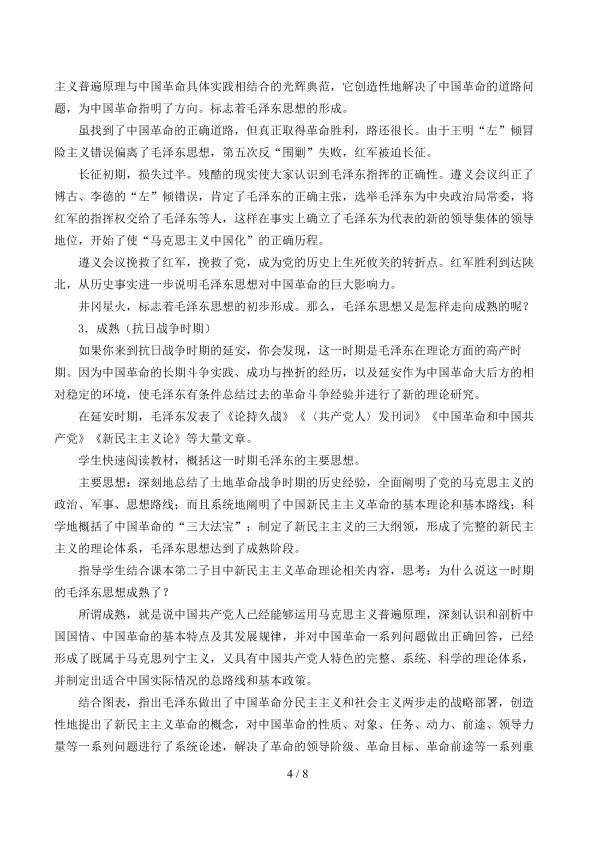 主义普遍原理与中国革命具体实践相结合的光辉典范，它创造性地解决了中国革命的道路问题，为中国革命指明了方向。标志着毛泽东思想的形成。

虽找到了中国革命的正确道路，但真正取得革命胜利，路还很长。由于王明“左”倾冒险主义错误偏离了毛泽东思想，第五次反“围剿”失败，红军被迫长征。

长征初期，损失过半。残酷的现实使大家认识到毛泽东指挥的正确性。遵义会议纠正了博古、李德的“左”倾错误，肯定了毛泽东的正确主张，选举毛泽东为中央政治局常委，将红军的指挥权交给了毛泽东等人，这样在事实上确立了毛泽东为代表的新的领导集体的领导地位，开始了使“马克思主义中国化”的正确历程。

遵义会议挽救了红军，挽救了党，成为党的历史上生死攸关的转折点。红军胜利到达陕北，从历史事实进一步说明毛泽东思想对中国革命的巨大影响力。

井冈星火，标志着毛泽东思想的初步形成。那么，毛泽东思想又是怎样走向成熟的呢？

3．成熟（抗日战争时期）

如果你来到抗日战争时期的延安，你会发现，这一时期是毛泽东在理论方面的高产时期。因为中国革命的长期斗争实践、成功与挫折的经历，以及延安作为中国革命大后方的相对稳定的环境，使毛泽东有条件总结过去的革命斗争经验并进行了新的理论研究。

在延安时期，毛泽东发表了《论持久战》《〈共产党人〉发刊词》《中国革命和中国共产党》《新民主主义论》等大量文章。

学生快速阅读教材，概括这一时期毛泽东的主要思想。

主要思想：深刻地总结了土地革命战争时期的历史经验，全面阐明了党的马克思主义的政治、军事、思想路线；而且系统地阐明了中国新民主主义革命的基本理论和基本路线；科学地概括了中国革命的“三大法宝”；制定了新民主主义的三大纲领，形成了完整的新民主主义的理论体系，毛泽东思想达到了成熟阶段。

指导学生结合课本第二子目中新民主主义革命理论相关内容，思考：为什么说这一时期的毛泽东思想成熟了？

所谓成熟，就是说中国共产党人已经能够运用马克思主义普遍原理，深刻认识和剖析中国国情、中国革命的基本特点及其发展规律，并对中国革命一系列问题做出正确回答，已经形成了既属于马克思列宁主义，又具有中国共产党人特色的完整、系统、科学的理论体系，并制定出适合中国实际情况的总路线和基本政策。

结合图表，指出毛泽东做出了中国革命分民主主义和社会主义两步走的战略部署，创造性地提出了新民主主义革命的概念，对中国革命的性质、对象、任务、动力、前途、领导力量等一系列问题进行了系统论述，解决了革命的领导阶级、革命目标、革命前途等一系列重

4 / 8